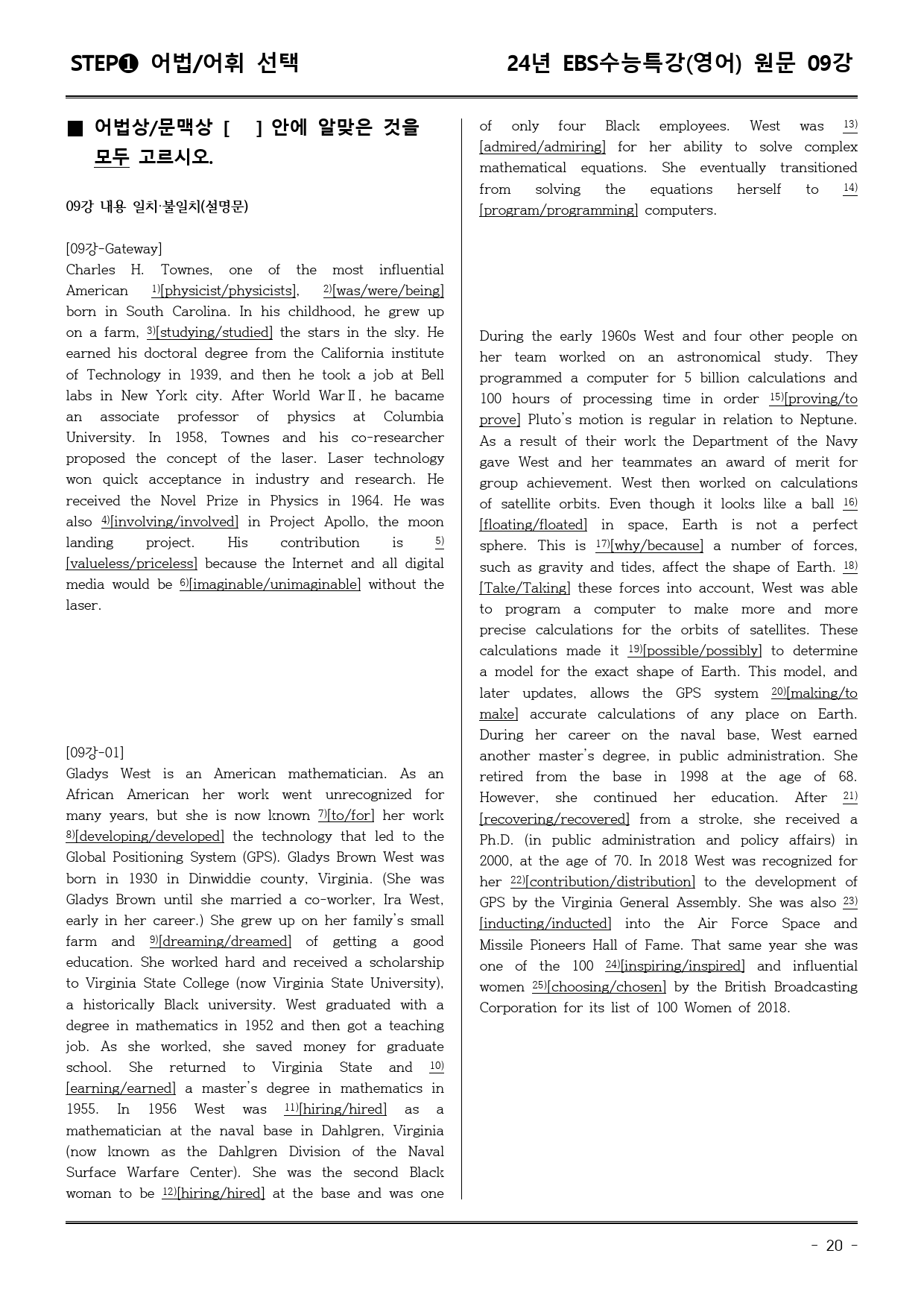 STEP❶ 어법/어휘 선택 24년 EBS수능특강(영어) 원문 09강

■ 어법상/문맥상 [ ] 안에 알맞은 것을 모두 고르시오.

09강 내용 일치·불일치(설명문)

[09강-Gateway]
Charles H. Townes, one of the most influential American $^{1)}$[physicist/physicists], $^{2)}$[was/were/being] born in South Carolina. In his childhood, he grew up on a farm, $^{3)}$[studying/studied] the stars in the sky. He earned his doctoral degree from the California institute of Technology in 1939, and then he took a job at Bell labs in New York city. After World WarⅡ, he bacame an associate professor of physics at Columbia University. In 1958, Townes and his co-researcher proposed the concept of the laser. Laser technology won quick acceptance in industry and research. He received the Novel Prize in Physics in 1964. He was also $^{4)}$[involving/involved] in Project Apollo, the moon landing project. His contribution is $^{5)}$[valueless/priceless] because the Internet and all digital media would be $^{6)}$[imaginable/unimaginable] without the laser.

[09강-01]
Gladys West is an American mathematician. As an African American her work went unrecognized for many years, but she is now known $^{7)}$[to/for] her work $^{8)}$[developing/developed] the technology that led to the Global Positioning System (GPS). Gladys Brown West was born in 1930 in Dinwiddie county, Virginia. (She was Gladys Brown until she married a co-worker, Ira West, early in her career.) She grew up on her family's small farm and $^{9)}$[dreaming/dreamed] of getting a good education. She worked hard and received a scholarship to Virginia State College (now Virginia State University), a historically Black university. West graduated with a degree in mathematics in 1952 and then got a teaching job. As she worked, she saved money for graduate school. She returned to Virginia State and $^{10)}$[earning/earned] a master's degree in mathematics in 1955. In 1956 West was $^{11)}$[hiring/hired] as a mathematician at the naval base in Dahlgren, Virginia (now known as the Dahlgren Division of the Naval Surface Warfare Center). She was the second Black woman to be $^{12)}$[hiring/hired] at the base and was one of only four Black employees. West was $^{13)}$[admired/admiring] for her ability to solve complex mathematical equations. She eventually transitioned from solving the equations herself to $^{14)}$[program/programming] computers.

During the early 1960s West and four other people on her team worked on an astronomical study. They programmed a computer for 5 billion calculations and 100 hours of processing time in order $^{15)}$[proving/to prove] Pluto's motion is regular in relation to Neptune. As a result of their work the Department of the Navy gave West and her teammates an award of merit for group achievement. West then worked on calculations of satellite orbits. Even though it looks like a ball $^{16)}$[floating/floated] in space, Earth is not a perfect sphere. This is $^{17)}$[why/because] a number of forces, such as gravity and tides, affect the shape of Earth. $^{18)}$[Take/Taking] these forces into account, West was able to program a computer to make more and more precise calculations for the orbits of satellites. These calculations made it $^{19)}$[possible/possibly] to determine a model for the exact shape of Earth. This model, and later updates, allows the GPS system $^{20)}$[making/to make] accurate calculations of any place on Earth. During her career on the naval base, West earned another master's degree, in public administration. She retired from the base in 1998 at the age of 68. However, she continued her education. After $^{21)}$[recovering/recovered] from a stroke, she received a Ph.D. (in public administration and policy affairs) in 2000, at the age of 70. In 2018 West was recognized for her $^{22)}$[contribution/distribution] to the development of GPS by the Virginia General Assembly. She was also $^{23)}$[inducting/inducted] into the Air Force Space and Missile Pioneers Hall of Fame. That same year she was one of the 100 $^{24)}$[inspiring/inspired] and influential women $^{25)}$[choosing/chosen] by the British Broadcasting Corporation for its list of 100 Women of 2018.

- 20 -